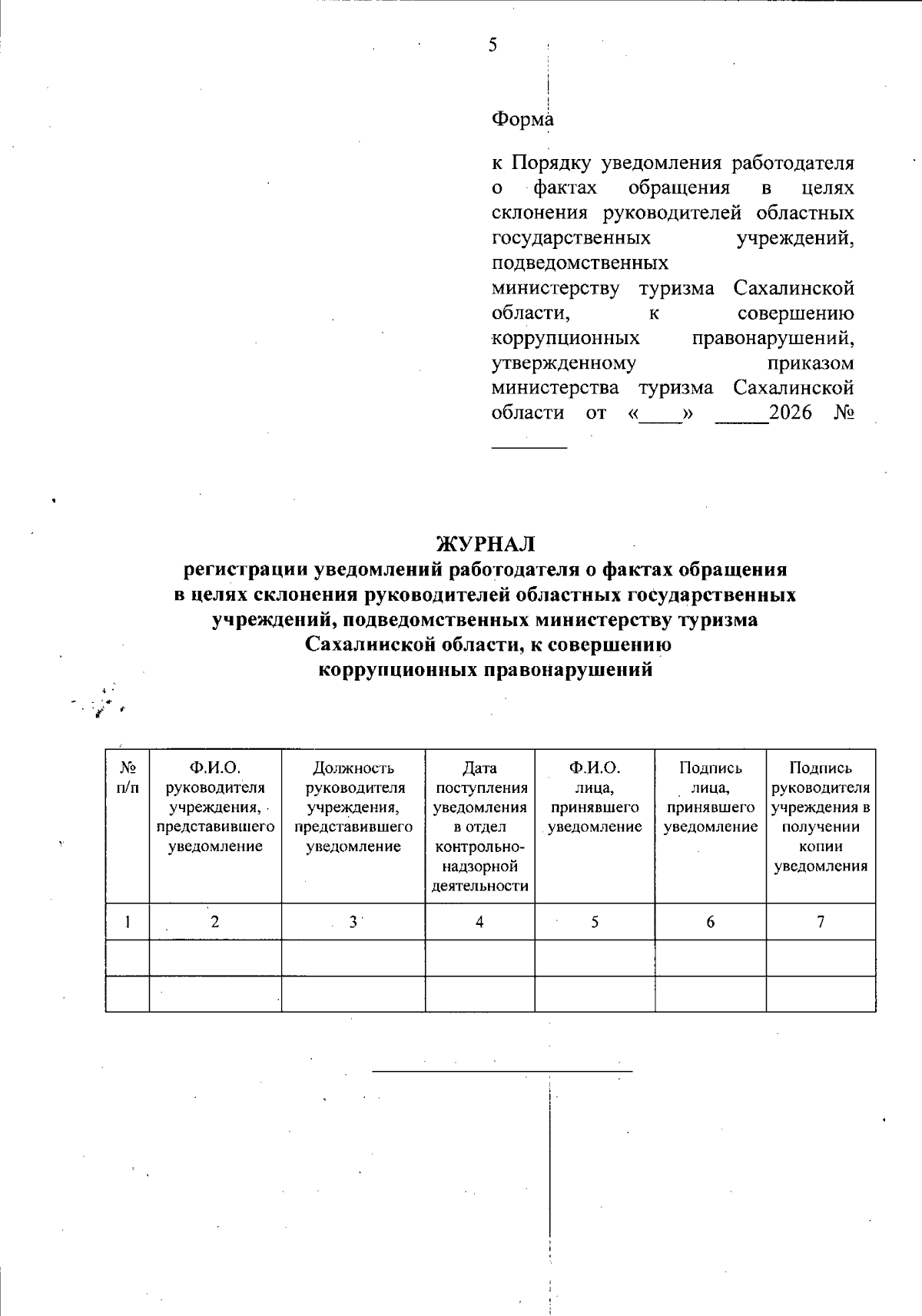 5

Форма

к Порядку уведомления работодателя о фактах обращения в целях склонения руководителей областных государственных учреждений, подведомственных министерству туризма Сахалинской области, к совершению коррупционных правонарушений, утвержденному приказом министерства туризма Сахалинской области от «____» _____2026 № ________

ЖУРНАЛ
регистрации уведомлений работодателя о фактах обращения в целях склонения руководителей областных государственных учреждений, подведомственных министерству туризма Сахалинской области, к совершению коррупционных правонарушений

| № п/п | Ф.И.О. руководителя учреждения, представившего уведомление | Должность руководителя учреждения, представившего уведомление | Дата поступления уведомления в отдел контрольно-надзорной деятельности | Ф.И.О. лица, принявшего уведомление | Подпись лица, принявшего уведомление | Подпись руководителя учреждения в получении копии уведомления |
|---|---|---|---|---|---|---|
| 1 | 2 | 3 | 4 | 5 | 6 | 7 |
| | | | | | | |
| | | | | | | |